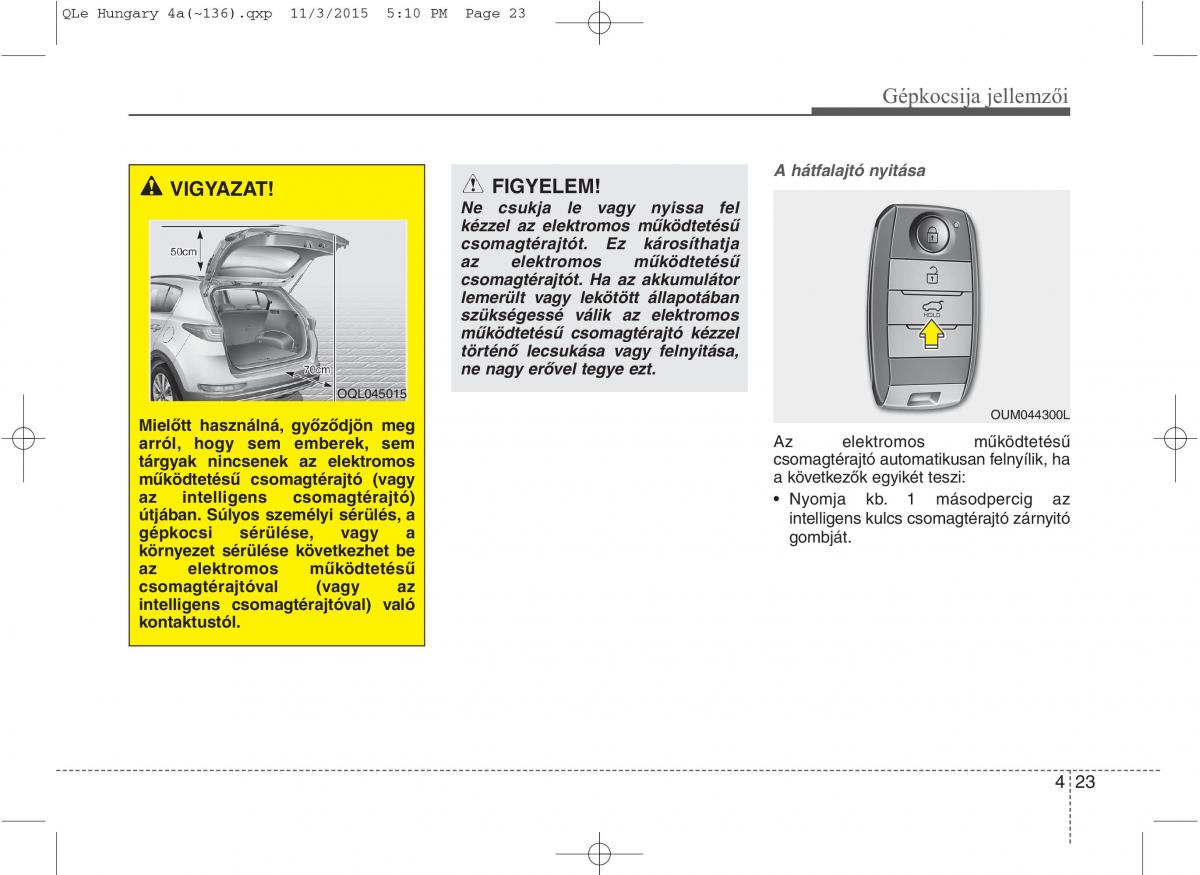 QLe Hungary 4a(~136).qxp 11/3/2015 5:10 PM Page 23

Gépkocsija jellemzői

VIGYAZAT!

50cm

70cm

OQL045015

Mielőtt használná, győződjön meg arról, hogy sem emberek, sem tárgyak nincsenek az elektromos működtetésű csomagtérajtó (vagy az intelligens csomagtérajtó) útjában. Súlyos személyi sérülés, a gépkocsi sérülése, vagy a környezet sérülése következhet be az elektromos működtetésű csomagtérajtóval (vagy az intelligens csomagtérajtóval) való kontaktustól.

FIGYELEM!

Ne csukja le vagy nyissa fel kézzel az elektromos működtetésű csomagtérajtót. Ez károsíthatja az elektromos működtetésű csomagtérajtót. Ha az akkumulátor lemerült vagy lekötött állapotában szükségessé válik az elektromos működtetésű csomagtérajtó kézzel történő lecsukása vagy felnyitása, ne nagy erővel tegye ezt.

A hátfalajtó nyitása

HOLD

OUM044300L

Az elektromos működtetésű csomagtérajtó automatikusan felnyílik, ha a következők egyikét teszi:

• Nyomja kb. 1 másodpercig az intelligens kulcs csomagtérajtó zárnyitó gombját.

4 23